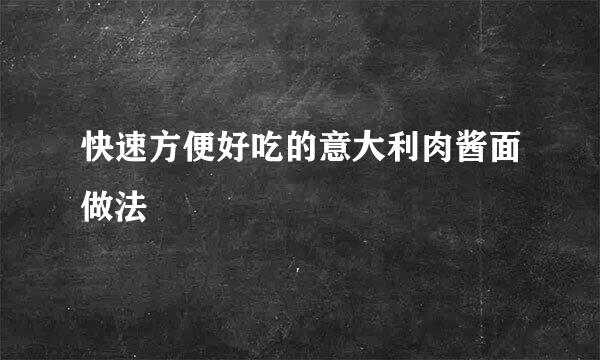 快速方便好吃的意大利肉酱面做法